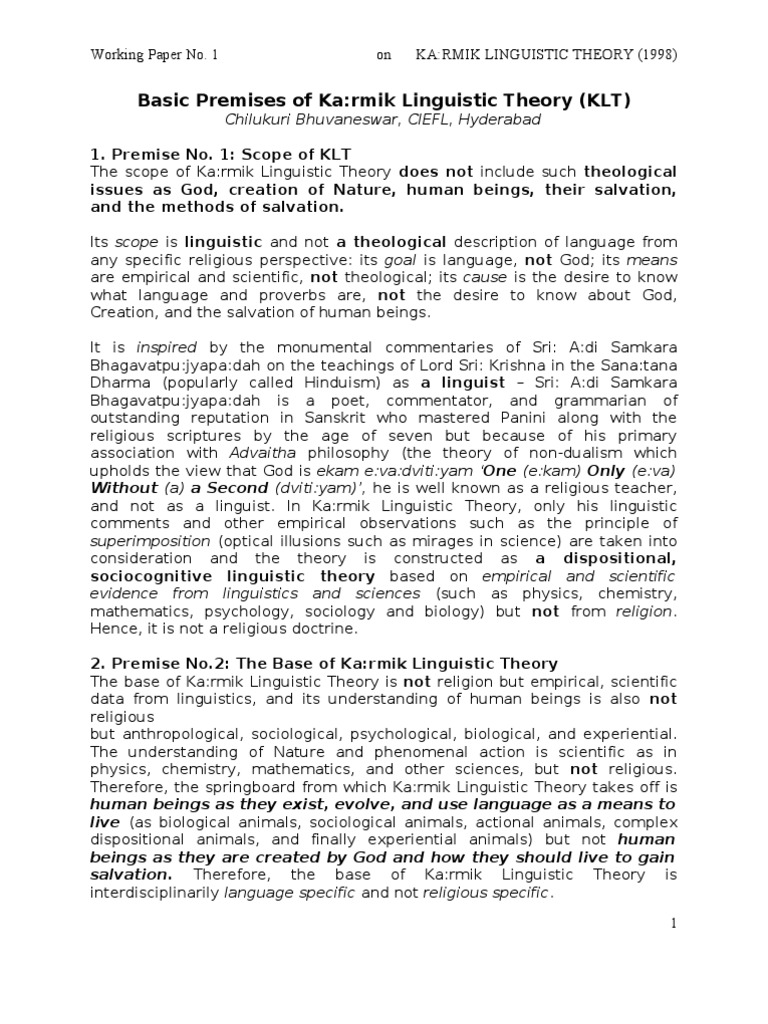 Working Paper No. 1 on KA:RMIK LINGUISTIC THEORY (1998)

Basic Premises of Ka:rmik Linguistic Theory (KLT)
Chilukuri Bhuvaneswar, CIEFL, Hyderabad

1. Premise No. 1: Scope of KLT
The scope of Ka:rmik Linguistic Theory does not include such theological issues as God, creation of Nature, human beings, their salvation, and the methods of salvation.

Its scope is linguistic and not a theological description of language from any specific religious perspective: its goal is language, not God; its means are empirical and scientific, not theological; its cause is the desire to know what language and proverbs are, not the desire to know about God, Creation, and the salvation of human beings.

It is inspired by the monumental commentaries of Sri: A:di Samkara Bhagavatpu:jyapa:dah on the teachings of Lord Sri: Krishna in the Sana:tana Dharma (popularly called Hinduism) as a linguist – Sri: A:di Samkara Bhagavatpu:jyapa:dah is a poet, commentator, and grammarian of outstanding reputation in Sanskrit who mastered Panini along with the religious scriptures by the age of seven but because of his primary association with Advaitha philosophy (the theory of non-dualism which upholds the view that God is ekam e:va:dviti:yam 'One (e:kam) Only (e:va) Without (a) a Second (dviti:yam)', he is well known as a religious teacher, and not as a linguist. In Ka:rmik Linguistic Theory, only his linguistic comments and other empirical observations such as the principle of superimposition (optical illusions such as mirages in science) are taken into consideration and the theory is constructed as a dispositional, sociocognitive linguistic theory based on empirical and scientific evidence from linguistics and sciences (such as physics, chemistry, mathematics, psychology, sociology and biology) but not from religion. Hence, it is not a religious doctrine.

2. Premise No.2: The Base of Ka:rmik Linguistic Theory
The base of Ka:rmik Linguistic Theory is not religion but empirical, scientific data from linguistics, and its understanding of human beings is also not religious
but anthropological, sociological, psychological, biological, and experiential. The understanding of Nature and phenomenal action is scientific as in physics, chemistry, mathematics, and other sciences, but not religious. Therefore, the springboard from which Ka:rmik Linguistic Theory takes off is human beings as they exist, evolve, and use language as a means to live (as biological animals, sociological animals, actional animals, complex dispositional animals, and finally experiential animals) but not human beings as they are created by God and how they should live to gain salvation. Therefore, the base of Ka:rmik Linguistic Theory is interdisciplinarily language specific and not religious specific.

1